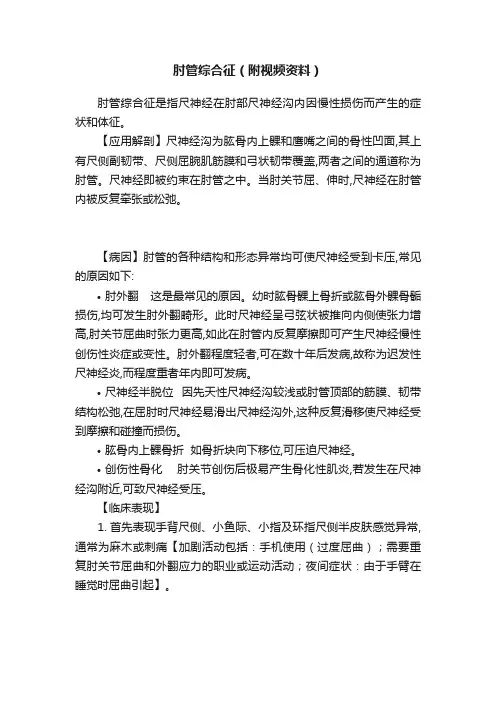 肘管综合征（附视频资料）

肘管综合征是指尺神经在肘部尺神经沟内因慢性损伤而产生的症状和体征。

【应用解剖】尺神经沟为肱骨内上髁和鹰嘴之间的骨性凹面,其上有尺侧副韧带、尺侧屈腕肌筋膜和弓状韧带覆盖,两者之间的通道称为肘管。尺神经即被约束在肘管之中。当肘关节屈、伸时,尺神经在肘管内被反复牵张或松弛。

【病因】肘管的各种结构和形态异常均可使尺神经受到卡压,常见的原因如下:

• 肘外翻　这是最常见的原因。幼时肱骨髁上骨折或肱骨外髁骨骺损伤,均可发生肘外翻畸形。此时尺神经呈弓弦状被推向内侧使张力增高,肘关节屈曲时张力更高,如此在肘管内反复摩擦即可产生尺神经慢性创伤性炎症或变性。肘外翻程度轻者,可在数十年后发病,故称为迟发性尺神经炎,而程度重者年内即可发病。

• 尺神经半脱位　因先天性尺神经沟较浅或肘管顶部的筋膜、韧带结构松弛,在屈肘时尺神经易滑出尺神经沟外,这种反复滑移使尺神经受到摩擦和碰撞而损伤。

• 肱骨内上髁骨折　如骨折块向下移位,可压迫尺神经。

• 创伤性骨化　肘关节创伤后极易产生骨化性肌炎,若发生在尺神经沟附近,可致尺神经受压。

【临床表现】

1. 首先表现手背尺侧、小鱼际、小指及环指尺侧半皮肤感觉异常,通常为麻木或刺痛【加剧活动包括：手机使用（过度屈曲）；需要重复肘关节屈曲和外翻应力的职业或运动活动；夜间症状：由于手臂在睡觉时屈曲引起】。